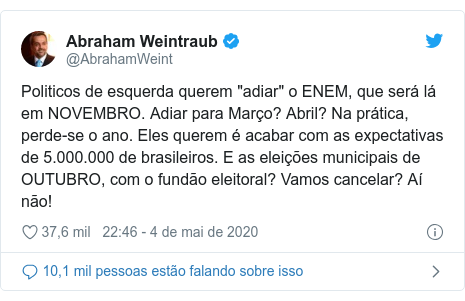 Abraham Weintraub
@AbrahamWeint

Politicos de esquerda querem "adiar" o ENEM, que será lá em NOVEMBRO. Adiar para Março? Abril? Na prática, perde-se o ano. Eles querem é acabar com as expectativas de 5.000.000 de brasileiros. E as eleições municipais de OUTUBRO, com o fundão eleitoral? Vamos cancelar? Aí não!

37,6 mil 22:46 - 4 de mai de 2020

10,1 mil pessoas estão falando sobre isso